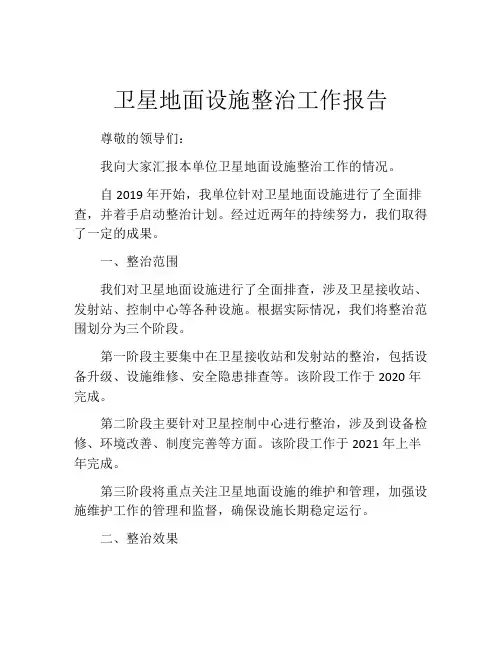 卫星地面设施整治工作报告

尊敬的领导们：

我向大家汇报本单位卫星地面设施整治工作的情况。

自 2019 年开始，我单位针对卫星地面设施进行了全面排查，并着手启动整治计划。经过近两年的持续努力，我们取得了一定的成果。

一、整治范围

我们对卫星地面设施进行了全面排查，涉及卫星接收站、发射站、控制中心等各种设施。根据实际情况，我们将整治范围划分为三个阶段。

第一阶段主要集中在卫星接收站和发射站的整治，包括设备升级、设施维修、安全隐患排查等。该阶段工作于 2020 年完成。

第二阶段主要针对卫星控制中心进行整治，涉及到设备检修、环境改善、制度完善等方面。该阶段工作于 2021 年上半年完成。

第三阶段将重点关注卫星地面设施的维护和管理，加强设施维护工作的管理和监督，确保设施长期稳定运行。

二、整治效果